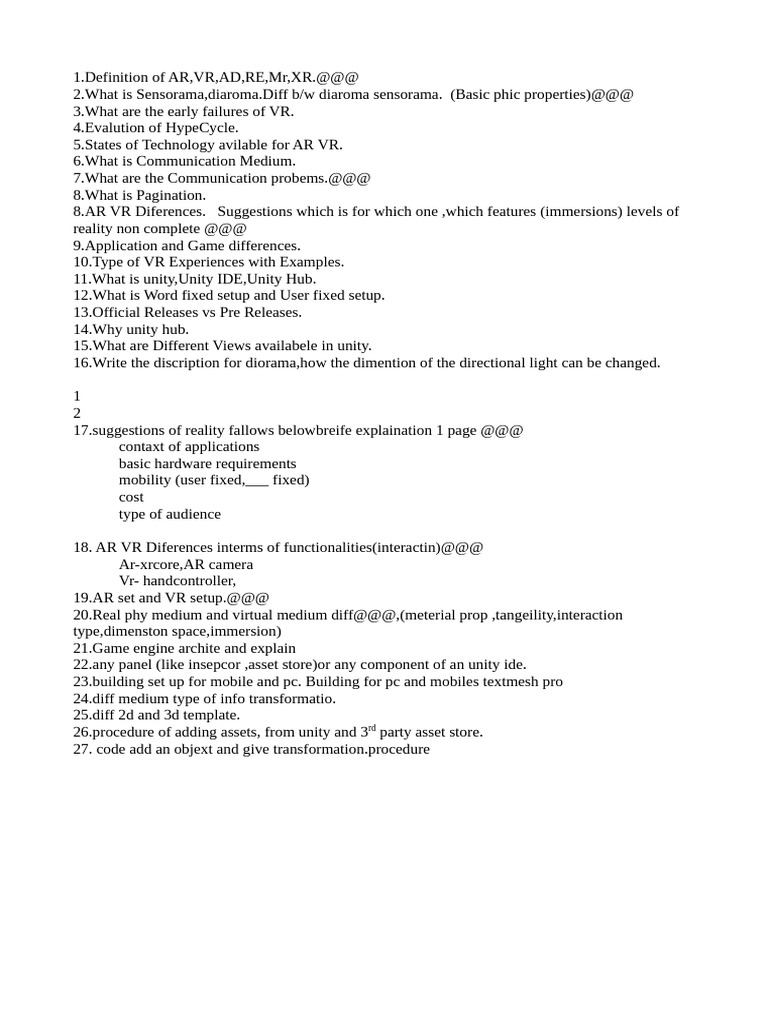 1.Definition of AR,VR,AD,RE,Mr,XR.@@@
2.What is Sensorama,diaroma.Diff b/w diaroma sensorama. (Basic phic properties)@@@
3.What are the early failures of VR.
4.Evalution of HypeCycle.
5.States of Technology avilable for AR VR.
6.What is Communication Medium.
7.What are the Communication probems.@@@
8.What is Pagination.
8.AR VR Diferences. Suggestions which is for which one ,which features (immersions) levels of reality non complete @@@
9.Application and Game differences.
10.Type of VR Experiences with Examples.
11.What is unity,Unity IDE,Unity Hub.
12.What is Word fixed setup and User fixed setup.
13.Official Releases vs Pre Releases.
14.Why unity hub.
15.What are Different Views availabele in unity.
16.Write the discription for diorama,how the dimention of the directional light can be changed.

1
2
17.suggestions of reality fallows belowbreife explaination 1 page @@@
contaxt of applications
basic hardware requirements
mobility (user fixed,____ fixed)
cost
type of audience

18. AR VR Diferences interms of functionalities(interactin)@@@
Ar-xrcore,AR camera
Vr- handcontroller,
19.AR set and VR setup.@@@
20.Real phy medium and virtual medium diff@@@,(meterial prop ,tangeility,interaction type,dimenston space,immersion)
21.Game engine archite and explain
22.any panel (like insepcor ,asset store)or any component of an unity ide.
23.building set up for mobile and pc. Building for pc and mobiles textmesh pro
24.diff medium type of info transformatio.
25.diff 2d and 3d template.
26.procedure of adding assets, from unity and 3rd party asset store.
27. code add an objext and give transformation.procedure